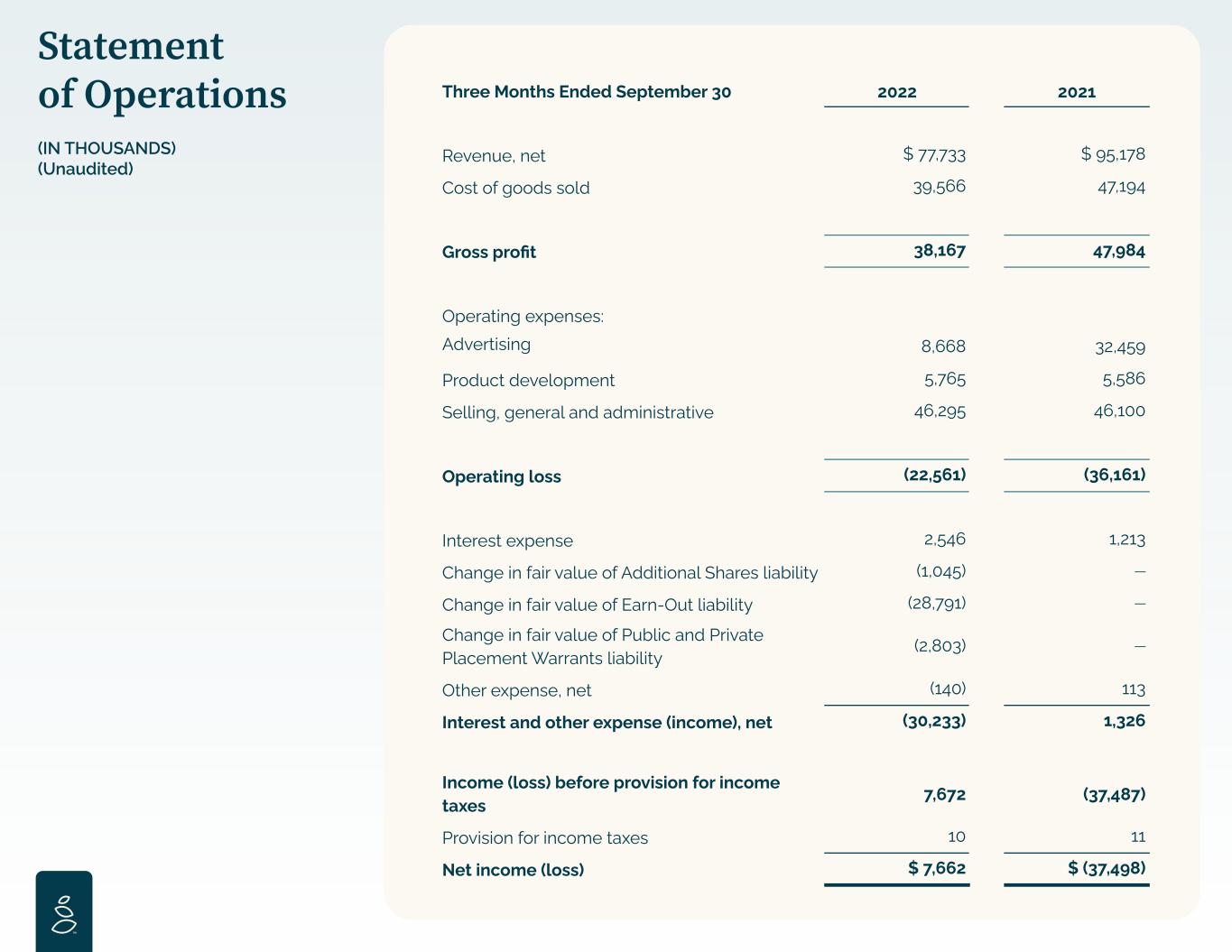 Statement of Operations

(IN THOUSANDS)
(Unaudited)

| Three Months Ended September 30 | 2022 | 2021 |
|---|---|---|
| Revenue, net | $ 77,733 | $ 95,178 |
| Cost of goods sold | 39,566 | 47,194 |
| Gross profit | 38,167 | 47,984 |
| Operating expenses: | | |
| Advertising | 8,668 | 32,459 |
| Product development | 5,765 | 5,586 |
| Selling, general and administrative | 46,295 | 46,100 |
| Operating loss | (22,561) | (36,161) |
| Interest expense | 2,546 | 1,213 |
| Change in fair value of Additional Shares liability | (1,045) | — |
| Change in fair value of Earn-Out liability | (28,791) | — |
| Change in fair value of Public and Private Placement Warrants liability | (2,803) | — |
| Other expense, net | (140) | 113 |
| Interest and other expense (income), net | (30,233) | 1,326 |
| Income (loss) before provision for income taxes | 7,672 | (37,487) |
| Provision for income taxes | 10 | 11 |
| Net income (loss) | $ 7,662 | $ (37,498) |